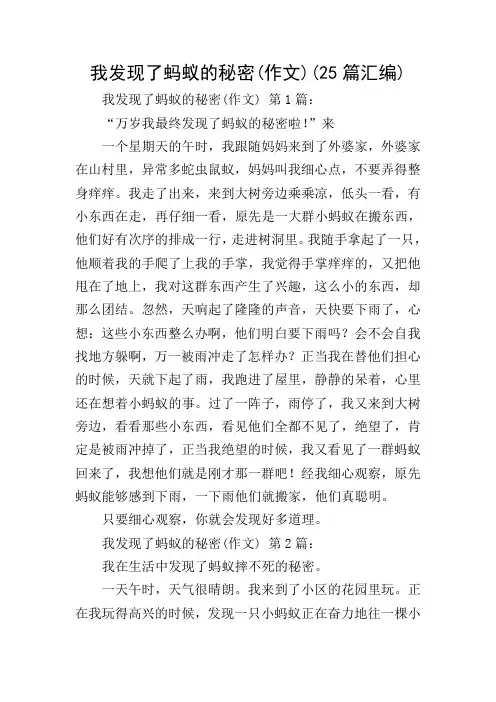 我发现了蚂蚁的秘密(作文)(25篇汇编)

我发现了蚂蚁的秘密(作文) 第1篇:

“万岁我最终发现了蚂蚁的秘密啦!”来

一个星期天的午时，我跟随妈妈来到了外婆家，外婆家在山村里，异常多蛇虫鼠蚁，妈妈叫我细心点，不要弄得整身痒痒。我走了出来，来到大树旁边乘乘凉，低头一看，有小东西在走，再仔细一看，原先是一大群小蚂蚁在搬东西，他们好有次序的排成一行，走进树洞里。我随手拿起了一只，他顺着我的手爬了上我的手掌，我觉得手掌痒痒的，又把他甩在了地上，我对这群东西产生了兴趣，这么小的东西，却那么团结。忽然，天响起了隆隆的声音，天快要下雨了，心想：这些小东西整么办啊，他们明白要下雨吗？会不会自我找地方躲啊，万一被雨冲走了怎样办？正当我在替他们担心的时候，天就下起了雨，我跑进了屋里，静静的呆着，心里还在想着小蚂蚁的事。过了一阵子，雨停了，我又来到大树旁边，看看那些小东西，看见他们全都不见了，绝望了，肯定是被雨冲掉了，正当我绝望的时候，我又看见了一群蚂蚁回来了，我想他们就是刚才那一群吧！经我细心观察，原先蚂蚁能够感到下雨，一下雨他们就搬家，他们真聪明。

只要细心观察，你就会发现好多道理。

我发现了蚂蚁的秘密(作文) 第2篇:

我在生活中发现了蚂蚁摔不死的秘密。

一天午时，天气很晴朗。我来到了小区的花园里玩。正在我玩得高兴的时候，发现一只小蚂蚁正在奋力地往一棵小